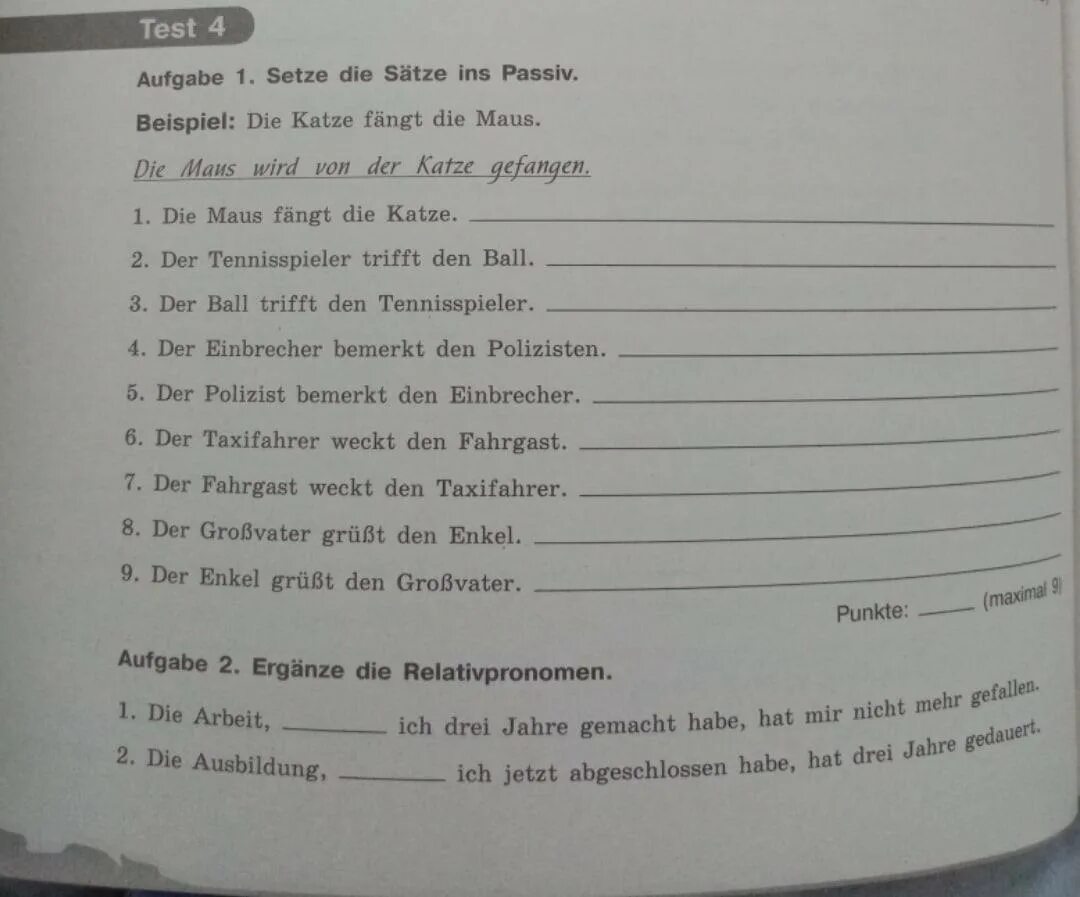 Test 4

Aufgabe 1. Setze die Sätze ins Passiv.

Beispiel: Die Katze fängt die Maus.

Die Maus wird von der Katze gefangen.

1. Die Maus fängt die Katze. ____

2. Der Tennisspieler trifft den Ball. ____

3. Der Ball trifft den Tennisspieler. ____

4. Der Einbrecher bemerkt den Polizisten. ____

5. Der Polizist bemerkt den Einbrecher. ____

6. Der Taxifahrer weckt den Fahrgast. ____

7. Der Fahrgast weckt den Taxifahrer. ____

8. Der Großvater grüßt den Enkel. ____

9. Der Enkel grüßt den Großvater. ____

Punkte: ____ (maximal 9)

Aufgabe 2. Ergänze die Relativpronomen.

1. Die Arbeit, ____ ich drei Jahre gemacht habe, hat mir nicht mehr gefallen.

2. Die Ausbildung, ____ ich jetzt abgeschlossen habe, hat drei Jahre gedauert.